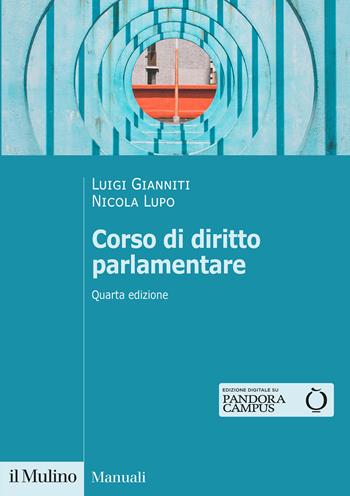 Luigi Gianniti
Nicola Lupo

Corso di diritto parlamentare

Quarta edizione

EDIZIONE DIGITALE SU
PANDORA CAMPUS

il Mulino

Manuali